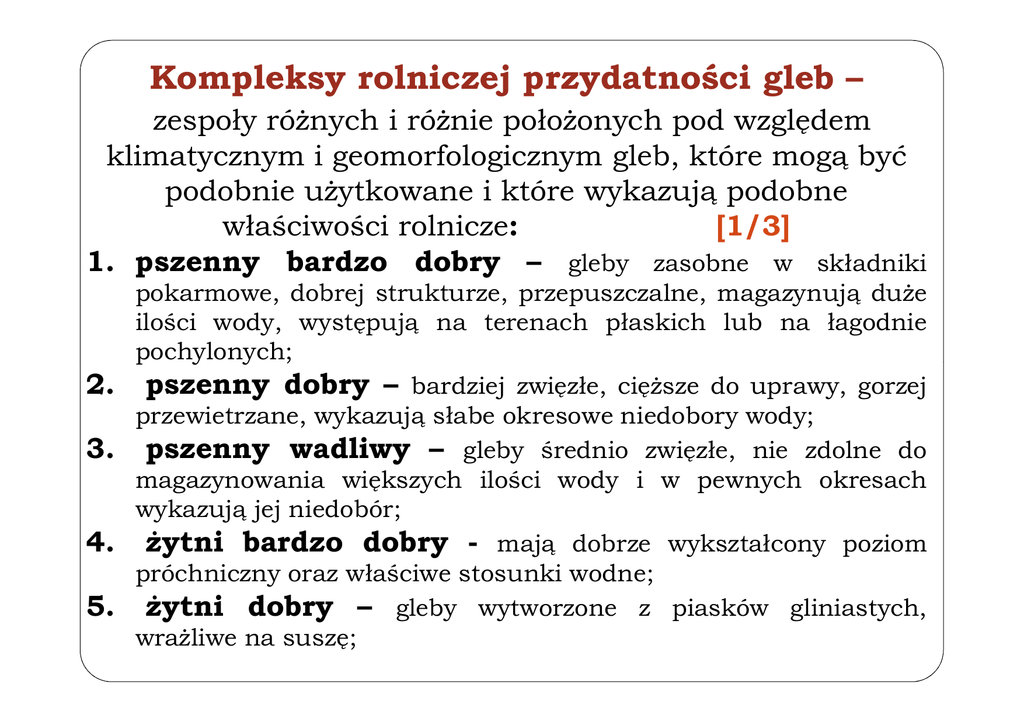 Kompleksy rolniczej przydatności gleb –

zespoły różnych i różnie położonych pod względem klimatycznym i geomorfologicznym gleb, które mogą być podobnie użytkowane i które wykazują podobne właściwości rolnicze: [1/3]

1. pszenny bardzo dobry – gleby zasobne w składniki pokarmowe, dobrej strukturze, przepuszczalne, magazynują duże ilości wody, występują na terenach płaskich lub na łagodnie pochylonych;

2. pszenny dobry – bardziej zwięzłe, cięższe do uprawy, gorzej przewietrzane, wykazują słabe okresowe niedobory wody;

3. pszenny wadliwy – gleby średnio zwięzłe, nie zdolne do magazynowania większych ilości wody i w pewnych okresach wykazują jej niedobór;

4. żytni bardzo dobry - mają dobrze wykształcony poziom próchniczny oraz właściwe stosunki wodne;

5. żytni dobry – gleby wytworzone z piasków gliniastych, wrażliwe na suszę;